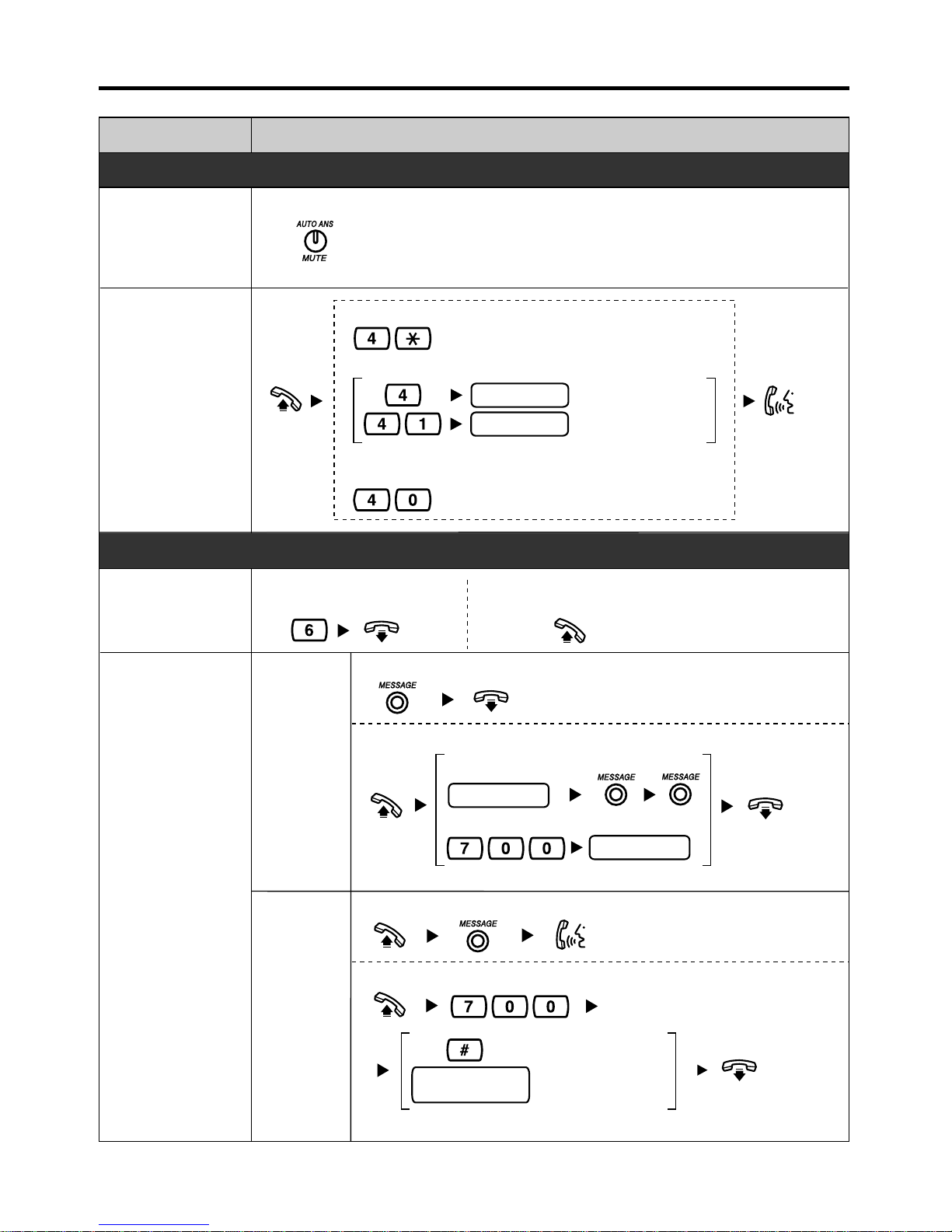 AUTO ANS
MUTE

4 *

4

4 1

4 0

6

MESSAGE

MESSAGE MESSAGE

7 0 0

MESSAGE

7 0 0

#